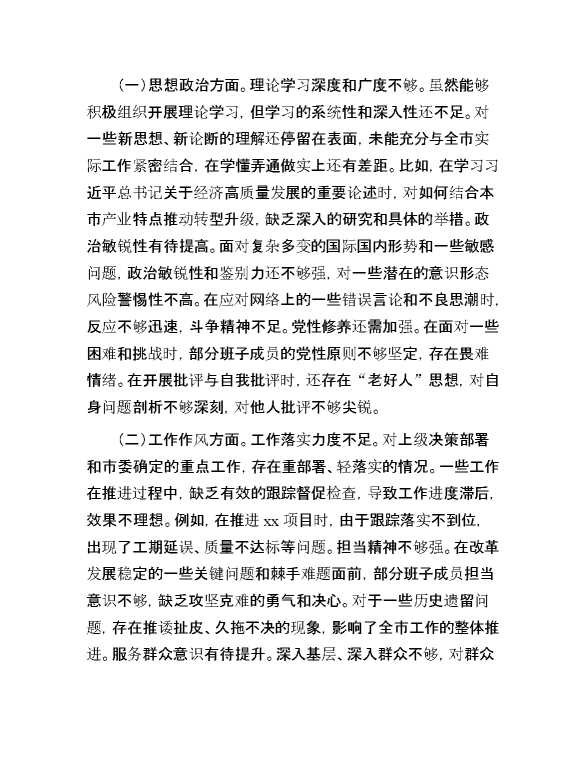 （一）思想政治方面。理论学习深度和广度不够。虽然能够积极组织开展理论学习，但学习的系统性和深入性还不足。对一些新思想、新论断的理解还停留在表面，未能充分与全市实际工作紧密结合，在学懂弄通做实上还有差距。比如，在学习习近平总书记关于经济高质量发展的重要论述时，对如何结合本市产业特点推动转型升级，缺乏深入的研究和具体的举措。政治敏锐性有待提高。面对复杂多变的国际国内形势和一些敏感问题，政治敏锐性和鉴别力还不够强，对一些潜在的意识形态风险警惕性不高。在应对网络上的一些错误言论和不良思潮时，反应不够迅速，斗争精神不足。党性修养还需加强。在面对一些困难和挑战时，部分班子成员的党性原则不够坚定，存在畏难情绪。在开展批评与自我批评时，还存在“老好人”思想，对自身问题剖析不够深刻，对他人批评不够尖锐。

（二）工作作风方面。工作落实力度不足。对上级决策部署和市委确定的重点工作，存在重部署、轻落实的情况。一些工作在推进过程中，缺乏有效的跟踪督促检查，导致工作进度滞后，效果不理想。例如，在推进 xx 项目时，由于跟踪落实不到位，出现了工期延误、质量不达标等问题。担当精神不够强。在改革发展稳定的一些关键问题和棘手难题面前，部分班子成员担当意识不够，缺乏攻坚克难的勇气和决心。对于一些历史遗留问题，存在推诿扯皮、久拖不决的现象，影响了全市工作的整体推进。服务群众意识有待提升。深入基层、深入群众不够，对群众